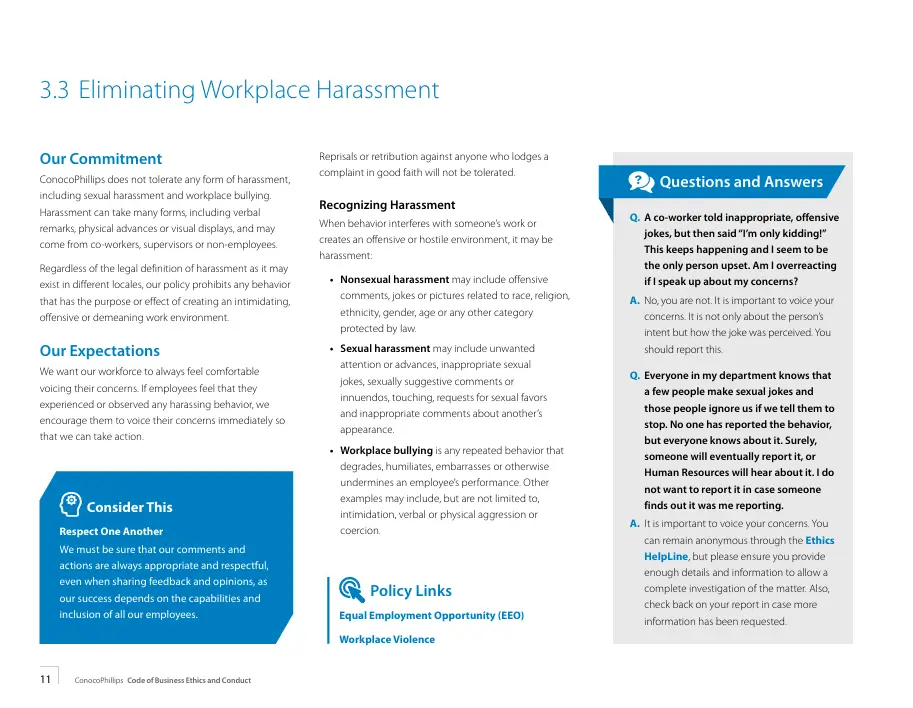 3.3 Eliminating Workplace Harassment

Our Commitment

ConocoPhillips does not tolerate any form of harassment, including sexual harassment and workplace bullying. Harassment can take many forms, including verbal remarks, physical advances or visual displays, and may come from co-workers, supervisors or non-employees.

Regardless of the legal definition of harassment as it may exist in different locales, our policy prohibits any behavior that has the purpose or effect of creating an intimidating, offensive or demeaning work environment.

Our Expectations

We want our workforce to always feel comfortable voicing their concerns. If employees feel that they experienced or observed any harassing behavior, we encourage them to voice their concerns immediately so that we can take action.

Consider This

Respect One Another

We must be sure that our comments and actions are always appropriate and respectful, even when sharing feedback and opinions, as our success depends on the capabilities and inclusion of all our employees.

Reprisals or retribution against anyone who lodges a complaint in good faith will not be tolerated.

Recognizing Harassment

When behavior interferes with someone's work or creates an offensive or hostile environment, it may be harassment:

• Nonsexual harassment may include offensive comments, jokes or pictures related to race, religion, ethnicity, gender, age or any other category protected by law.

• Sexual harassment may include unwanted attention or advances, inappropriate sexual jokes, sexually suggestive comments or innuendos, touching, requests for sexual favors and inappropriate comments about another's appearance.

• Workplace bullying is any repeated behavior that degrades, humiliates, embarrasses or otherwise undermines an employee's performance. Other examples may include, but are not limited to, intimidation, verbal or physical aggression or coercion.

Policy Links

Equal Employment Opportunity (EEO)

Workplace Violence

Questions and Answers

Q. A co-worker told inappropriate, offensive jokes, but then said "I'm only kidding!" This keeps happening and I seem to be the only person upset. Am I overreacting if I speak up about my concerns?

A. No, you are not. It is important to voice your concerns. It is not only about the person's intent but how the joke was perceived. You should report this.

Q. Everyone in my department knows that a few people make sexual jokes and those people ignore us if we tell them to stop. No one has reported the behavior, but everyone knows about it. Surely, someone will eventually report it, or Human Resources will hear about it. I do not want to report it in case someone finds out it was me reporting.

A. It is important to voice your concerns. You can remain anonymous through the Ethics HelpLine, but please ensure you provide enough details and information to allow a complete investigation of the matter. Also, check back on your report in case more information has been requested.

11 ConocoPhillips Code of Business Ethics and Conduct